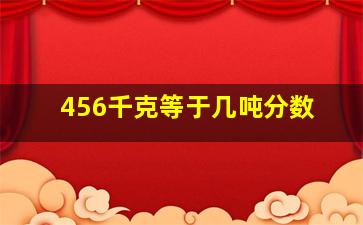 456千克等于几吨分数